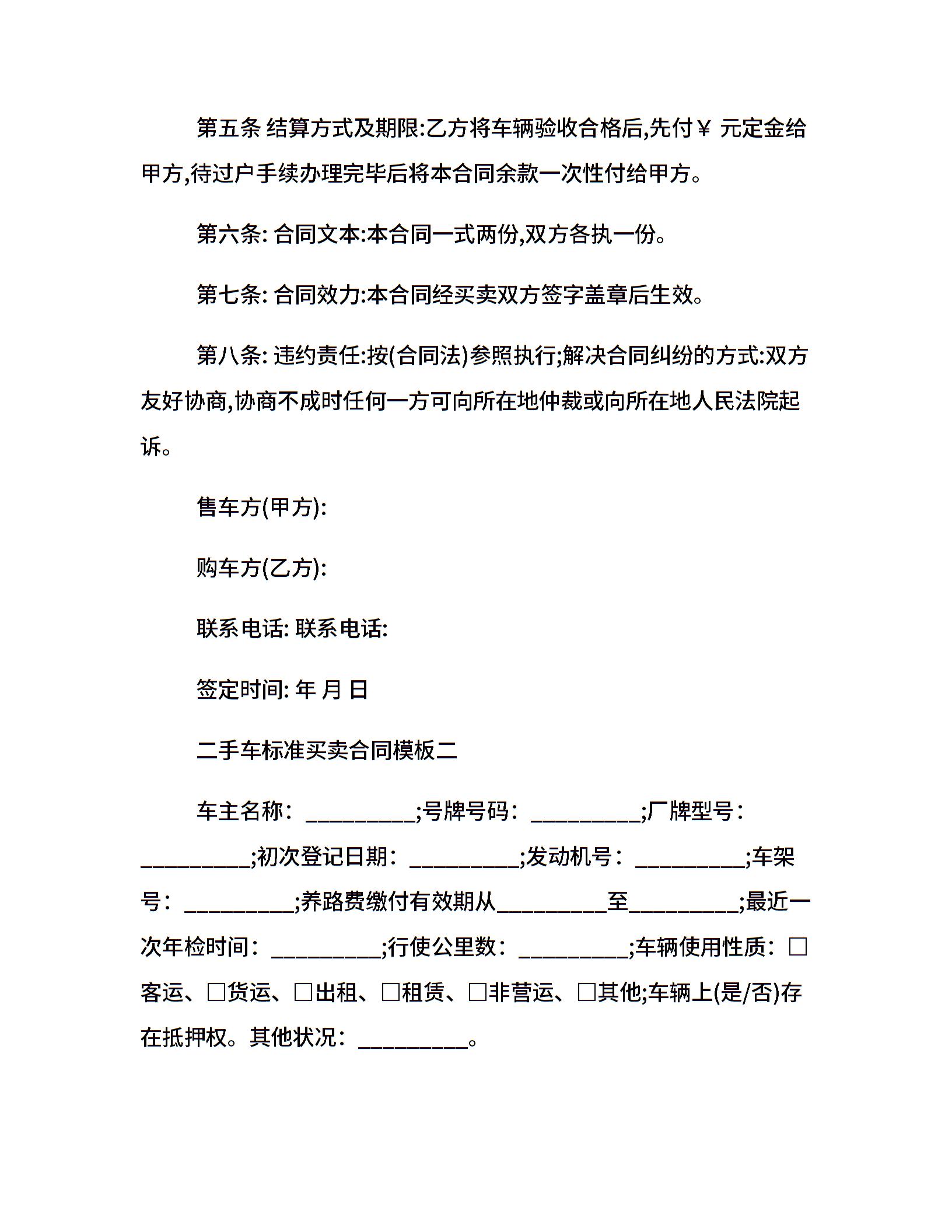 第五条 结算方式及期限:乙方将车辆验收合格后,先付￥ 元定金给甲方,待过户手续办理完毕后将本合同余款一次性付给甲方。

第六条: 合同文本:本合同一式两份,双方各执一份。

第七条: 合同效力:本合同经买卖双方签字盖章后生效。

第八条: 违约责任:按(合同法)参照执行;解决合同纠纷的方式:双方友好协商,协商不成时任何一方可向所在地仲裁或向所在地人民法院起诉。

售车方(甲方):

购车方(乙方):

联系电话: 联系电话:

签定时间: 年 月 日

二手车标准买卖合同模板二

车主名称：__________;号牌号码：__________;厂牌型号：__________;初次登记日期：__________;发动机号：__________;车架号：__________;养路费缴付有效期从__________至__________;最近一次年检时间：__________;行使公里数：__________;车辆使用性质：□客运、□货运、□出租、□租赁、□非营运、□其他;车辆上(是/否)存在抵押权。其他状况：__________。